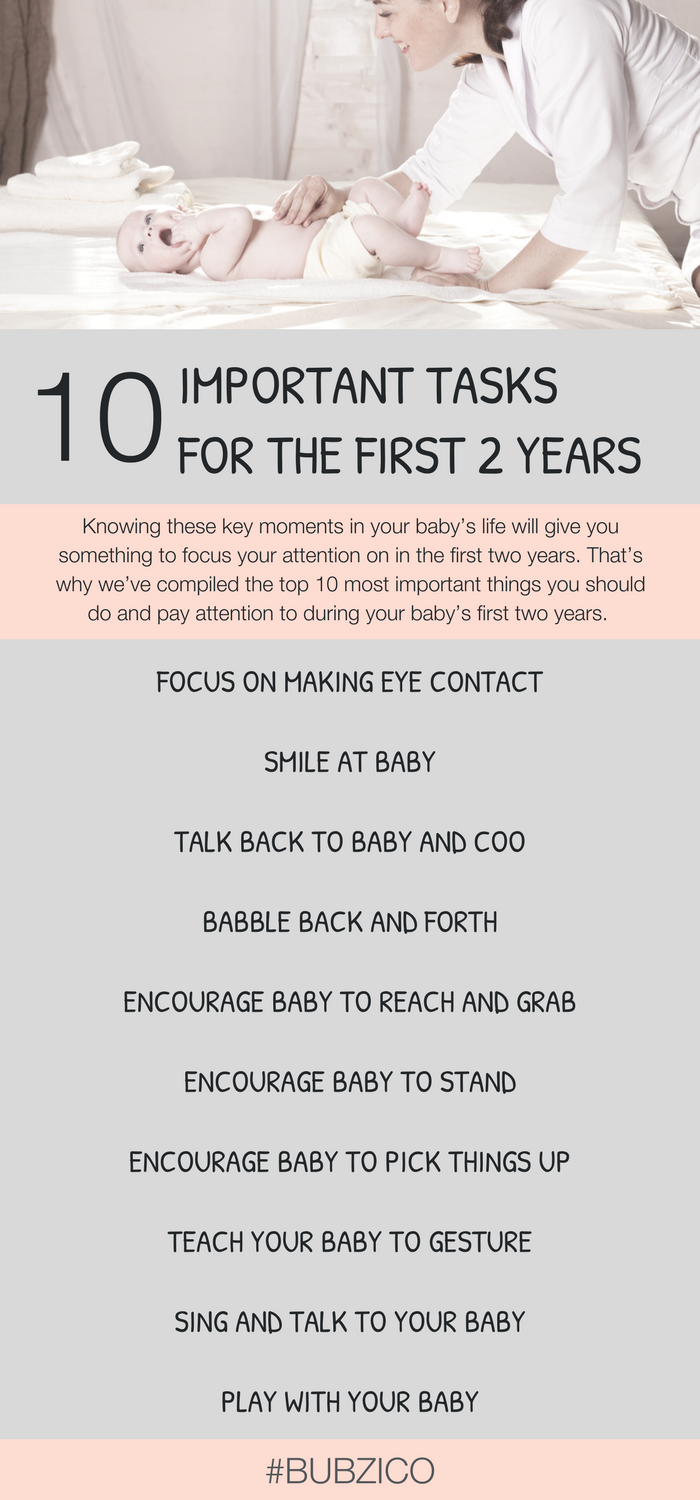 10 IMPORTANT TASKS FOR THE FIRST 2 YEARS

Knowing these key moments in your baby's life will give you something to focus your attention on in the first two years. That's why we've compiled the top 10 most important things you should do and pay attention to during your baby's first two years.

FOCUS ON MAKING EYE CONTACT

SMILE AT BABY

TALK BACK TO BABY AND COO

BABBLE BACK AND FORTH

ENCOURAGE BABY TO REACH AND GRAB

ENCOURAGE BABY TO STAND

ENCOURAGE BABY TO PICK THINGS UP

TEACH YOUR BABY TO GESTURE

SING AND TALK TO YOUR BABY

PLAY WITH YOUR BABY

#BUBZICO